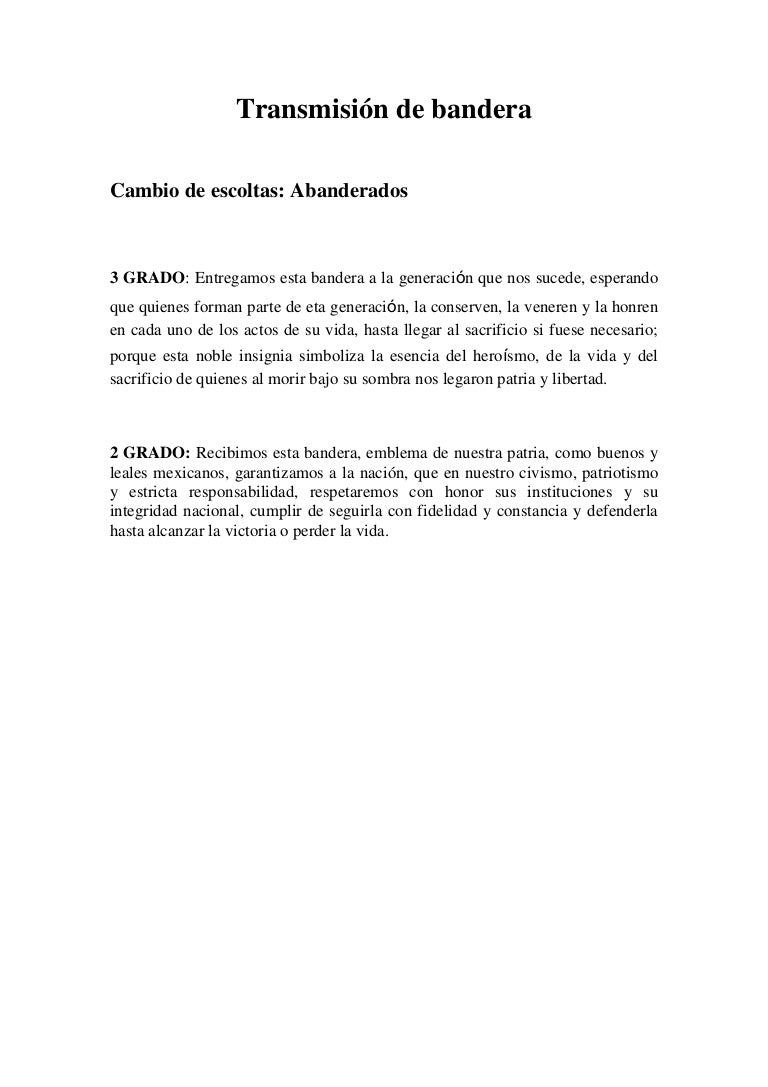 Transmisión de bandera

Cambio de escoltas: Abanderados

3 GRADO: Entregamos esta bandera a la generación que nos sucede, esperando que quienes forman parte de eta generación, la conserven, la veneren y la honren en cada uno de los actos de su vida, hasta llegar al sacrificio si fuese necesario; porque esta noble insignia simboliza la esencia del heroísmo, de la vida y del sacrificio de quienes al morir bajo su sombra nos legaron patria y libertad.

2 GRADO: Recibimos esta bandera, emblema de nuestra patria, como buenos y leales mexicanos, garantizamos a la nación, que en nuestro civismo, patriotismo y estricta responsabilidad, respetaremos con honor sus instituciones y su integridad nacional, cumplir de seguirla con fidelidad y constancia y defenderla hasta alcanzar la victoria o perder la vida.